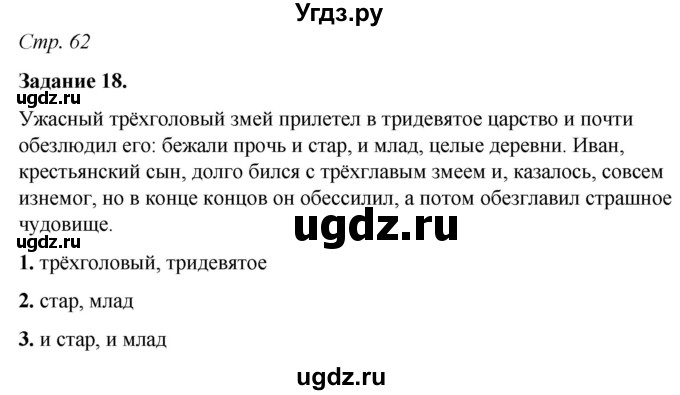 Угдз.ру

Стр. 62

Задание 18.
ugdz.ru
Ужасный трёхголовый змей прилетел в тридевятое царство и почти обезлюдил его: бежали прочь и стар, и млад, целые деревни. Иван, крестьянский сын, долго бился с трёхглавым змеем и, казалось, совсем изнемог, но в конце концов он обессилил, а потом обезглавил страшное чудовище.
ugdz.ru
ugdz.ru
1. трёхголовый, тридевятое

2. стар, млад

3. и стар, и млад

ugdz.ru